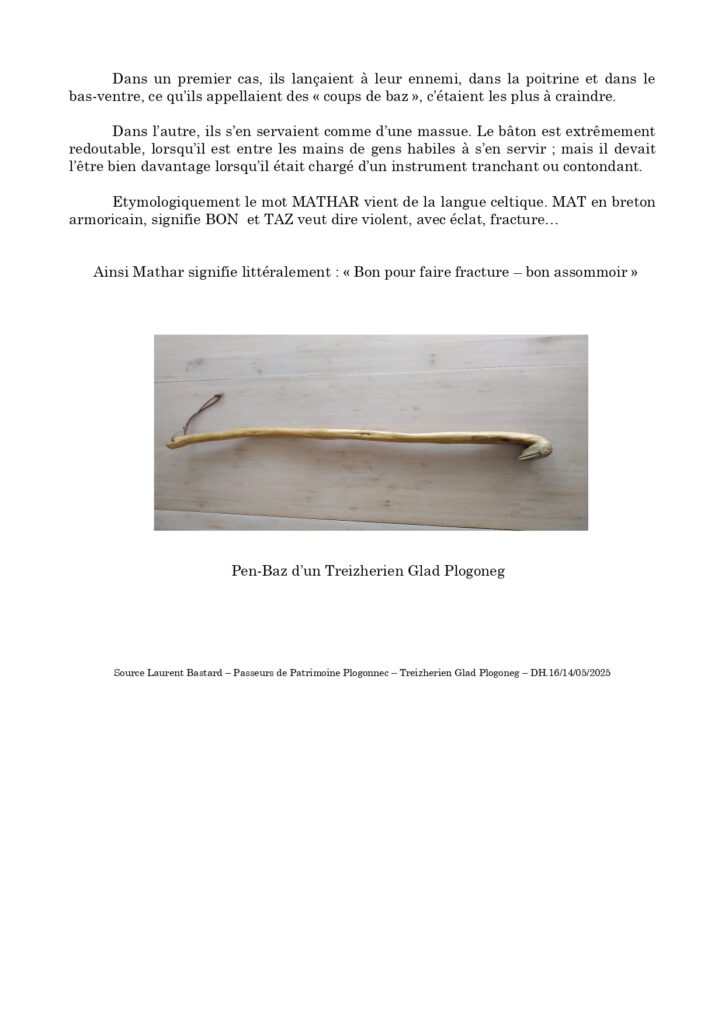 Dans un premier cas, ils lançaient à leur ennemi, dans la poitrine et dans le bas-ventre, ce qu'ils appellaient des « coups de baz », c'étaient les plus à craindre.

Dans l'autre, ils s'en servaient comme d'une massue. Le bâton est extrêmement redoutable, lorsqu'il est entre les mains de gens habiles à s'en servir ; mais il devait l'être bien davantage lorsqu'il était chargé d'un instrument tranchant ou contondant.

Etymologiquement le mot MATHAR vient de la langue celtique. MAT en breton armoricain, signifie BON et TAZ veut dire violent, avec éclat, fracture…

Ainsi Mathar signifie littéralement : « Bon pour faire fracture – bon assommoir »

Pen-Baz d'un Treizherien Glad Plogoneg

Source Laurent Bastard – Passeurs de Patrimoine Plogonnec – Treizherien Glad Plogoneg – DH.16/14/05/2025